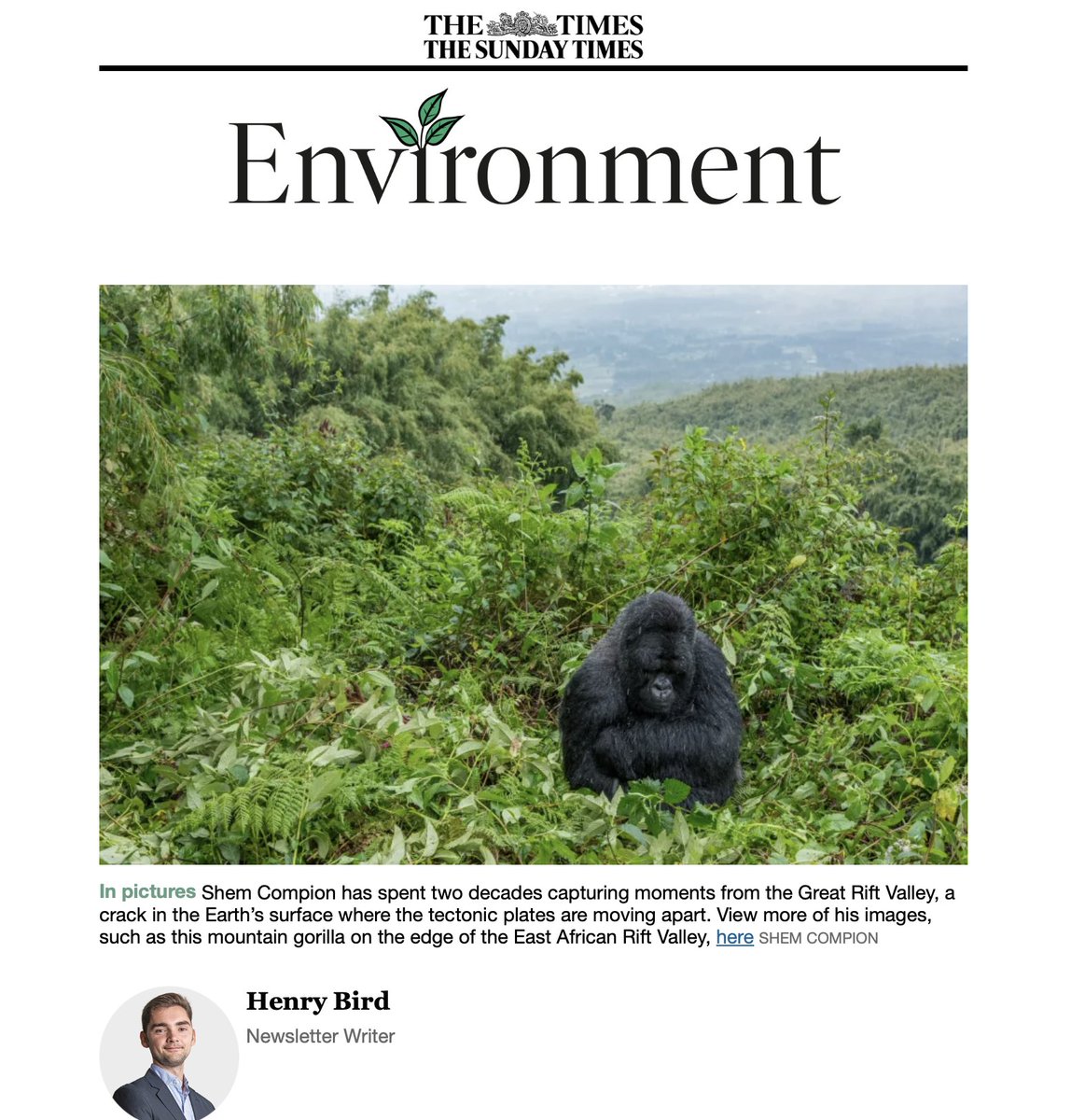 THE TIMES
THE SUNDAY TIMES

Environment

In pictures Shem Compion has spent two decades capturing moments from the Great Rift Valley, a crack in the Earth's surface where the tectonic plates are moving apart. View more of his images, such as this mountain gorilla on the edge of the East African Rift Valley, here SHEM COMPION

Henry Bird
Newsletter Writer